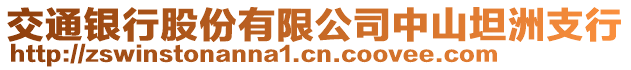 交通银行股份有限公司中山坦洲支行
http://zswinstonanna1.cn.coovee.com